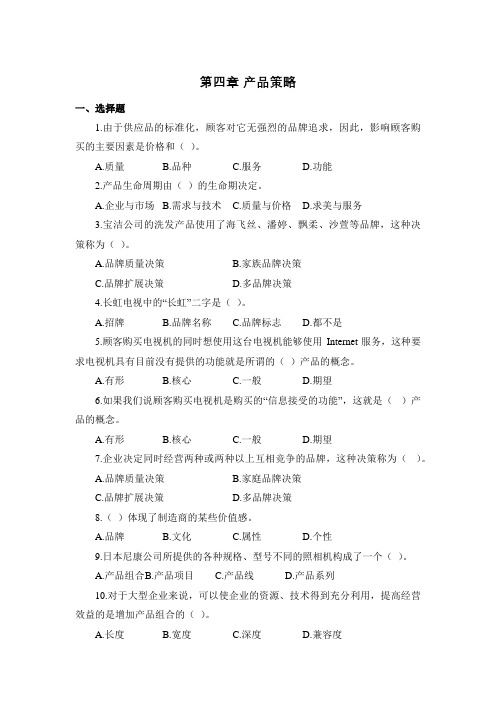 第四章 产品策略

一、选择题

1.由于供应品的标准化，顾客对它无强烈的品牌追求，因此，影响顾客购买的主要因素是价格和（ ）。

A.质量 B.品种 C.服务 D.功能

2.产品生命周期由（ ）的生命期决定。

A.企业与市场 B.需求与技术 C.质量与价格 D.求美与服务

3.宝洁公司的洗发产品使用了海飞丝、潘婷、飘柔、沙萱等品牌，这种决策称为（ ）。

A.品牌质量决策 B.家族品牌决策

C.品牌扩展决策 D.多品牌决策

4.长虹电视中的“长虹”二字是（ ）。

A.招牌 B.品牌名称 C.品牌标志 D.都不是

5.顾客购买电视机的同时想使用这台电视机能够使用 Internet 服务，这种要求电视机具有目前没有提供的功能就是所谓的（ ）产品的概念。

A.有形 B.核心 C.一般 D.期望

6.如果我们说顾客购买电视机是购买的“信息接受的功能”，这就是（ ）产品的概念。

A.有形 B.核心 C.一般 D.期望

7.企业决定同时经营两种或两种以上互相竞争的品牌，这种决策称为（ ）。

A.品牌质量决策 B.家庭品牌决策

C.品牌扩展决策 D.多品牌决策

8.（ ）体现了制造商的某些价值感。

A.品牌 B.文化 C.属性 D.个性

9.日本尼康公司所提供的各种规格、型号不同的照相机构成了一个（ ）。

A.产品组合B.产品项目 C.产品线 D.产品系列

10.对于大型企业来说，可以使企业的资源、技术得到充分利用，提高经营效益的是增加产品组合的（ ）。

A.长度 B.宽度 C.深度 D.兼容度